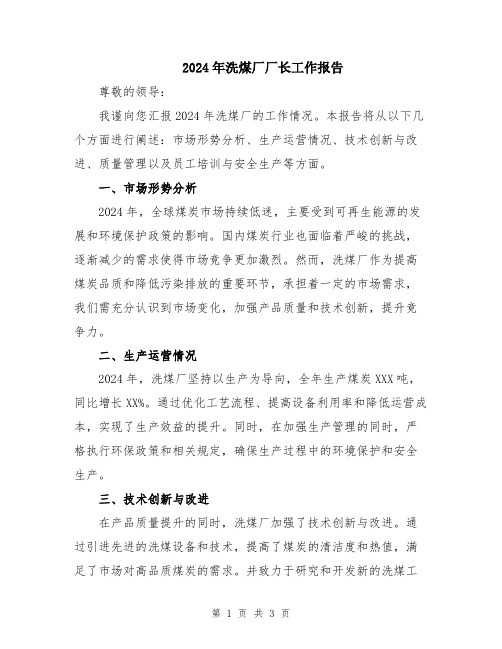 2024年洗煤厂厂长工作报告

尊敬的领导：

我谨向您汇报2024年洗煤厂的工作情况。本报告将从以下几个方面进行阐述：市场形势分析、生产运营情况、技术创新与改进、质量管理以及员工培训与安全生产等方面。

一、市场形势分析

2024年，全球煤炭市场持续低迷，主要受到可再生能源的发展和环境保护政策的影响。国内煤炭行业也面临着严峻的挑战，逐渐减少的需求使得市场竞争更加激烈。然而，洗煤厂作为提高煤炭品质和降低污染排放的重要环节，承担着一定的市场需求，我们需充分认识到市场变化，加强产品质量和技术创新，提升竞争力。

二、生产运营情况

2024年，洗煤厂坚持以生产为导向，全年生产煤炭XXX吨，同比增长XX%。通过优化工艺流程、提高设备利用率和降低运营成本，实现了生产效益的提升。同时，在加强生产管理的同时，严格执行环保政策和相关规定，确保生产过程中的环境保护和安全生产。

三、技术创新与改进

在产品质量提升的同时，洗煤厂加强了技术创新与改进。通过引进先进的洗煤设备和技术，提高了煤炭的清洁度和热值，满足了市场对高品质煤炭的需求。并致力于研究和开发新的洗煤工

第 1 页 共 3 页